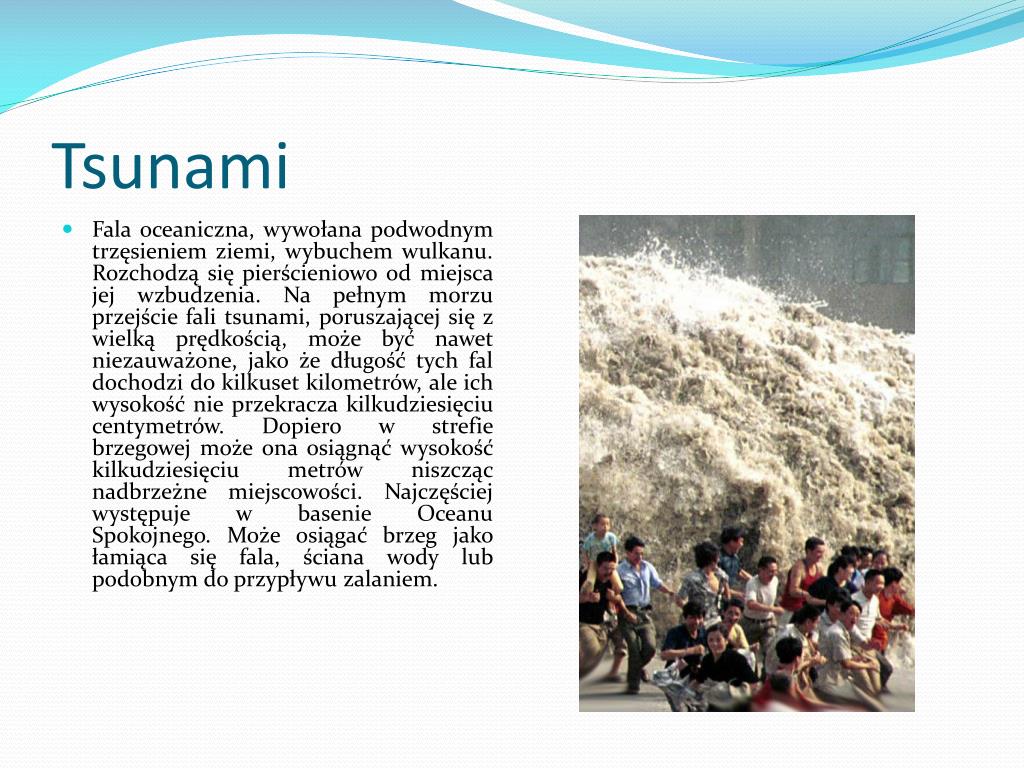 Tsunami

Fala oceaniczna, wywołana podwodnym trzęsieniem ziemi, wybuchem wulkanu. Rozchodzą się pierścieniowo od miejsca jej wzbudzenia. Na pełnym morzu przejście fali tsunami, poruszającej się z wielką prędkością, może być nawet niezauważone, jako że długość tych fal dochodzi do kilkuset kilometrów, ale ich wysokość nie przekracza kilkudziesięciu centymetrów. Dopiero w strefie brzegowej może ona osiągnąć wysokość kilkudziesięciu metrów niszcząc nadbrzeżne miejscowości. Najczęściej występuje w basenie Oceanu Spokojnego. Może osiągać brzeg jako łamiąca się fala, ściana wody lub podobnym do przypływu zalaniem.